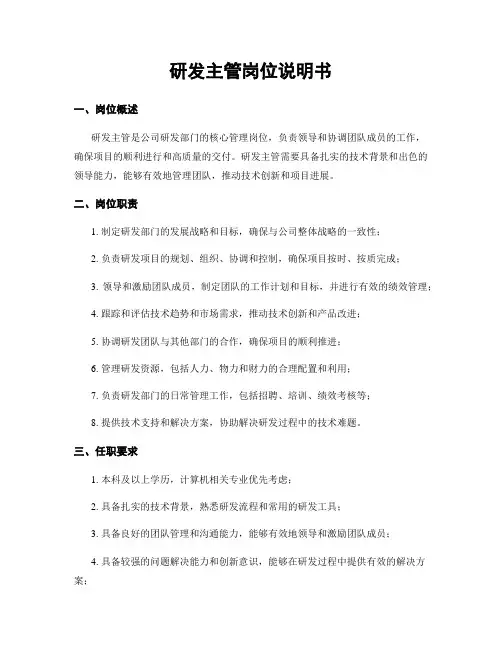 研发主管岗位说明书

一、岗位概述

研发主管是公司研发部门的核心管理岗位，负责领导和协调团队成员的工作，确保项目的顺利进行和高质量的交付。研发主管需要具备扎实的技术背景和出色的领导能力，能够有效地管理团队，推动技术创新和项目进展。

二、岗位职责

1. 制定研发部门的发展战略和目标，确保与公司整体战略的一致性；

2. 负责研发项目的规划、组织、协调和控制，确保项目按时、按质完成；

3. 领导和激励团队成员，制定团队的工作计划和目标，并进行有效的绩效管理；

4. 跟踪和评估技术趋势和市场需求，推动技术创新和产品改进；

5. 协调研发团队与其他部门的合作，确保项目的顺利推进；

6. 管理研发资源，包括人力、物力和财力的合理配置和利用；

7. 负责研发部门的日常管理工作，包括招聘、培训、绩效考核等；

8. 提供技术支持和解决方案，协助解决研发过程中的技术难题。

三、任职要求

1. 本科及以上学历，计算机相关专业优先考虑；

2. 具备扎实的技术背景，熟悉研发流程和常用的研发工具；

3. 具备良好的团队管理和沟通能力，能够有效地领导和激励团队成员；

4. 具备较强的问题解决能力和创新意识，能够在研发过程中提供有效的解决方案；